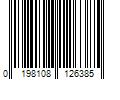 0 198108 126385